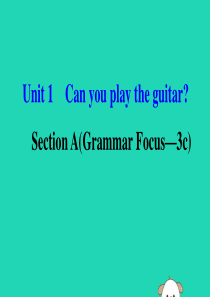 Unit 1 Can you play the guitar?

Section A(Grammar Focus—3c)